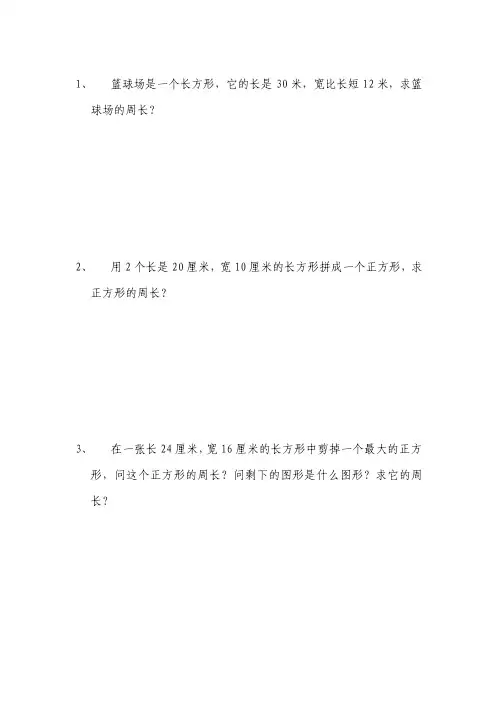 1、 篮球场是一个长方形，它的长是 30 米，宽比长短 12 米，求篮球场的周长？

2、 用 2 个长是 20 厘米，宽 10 厘米的长方形拼成一个正方形，求正方形的周长？

3、 在一张长 24 厘米，宽 16 厘米的长方形中剪掉一个最大的正方形，问这个正方形的周长？问剩下的图形是什么图形？求它的周长？